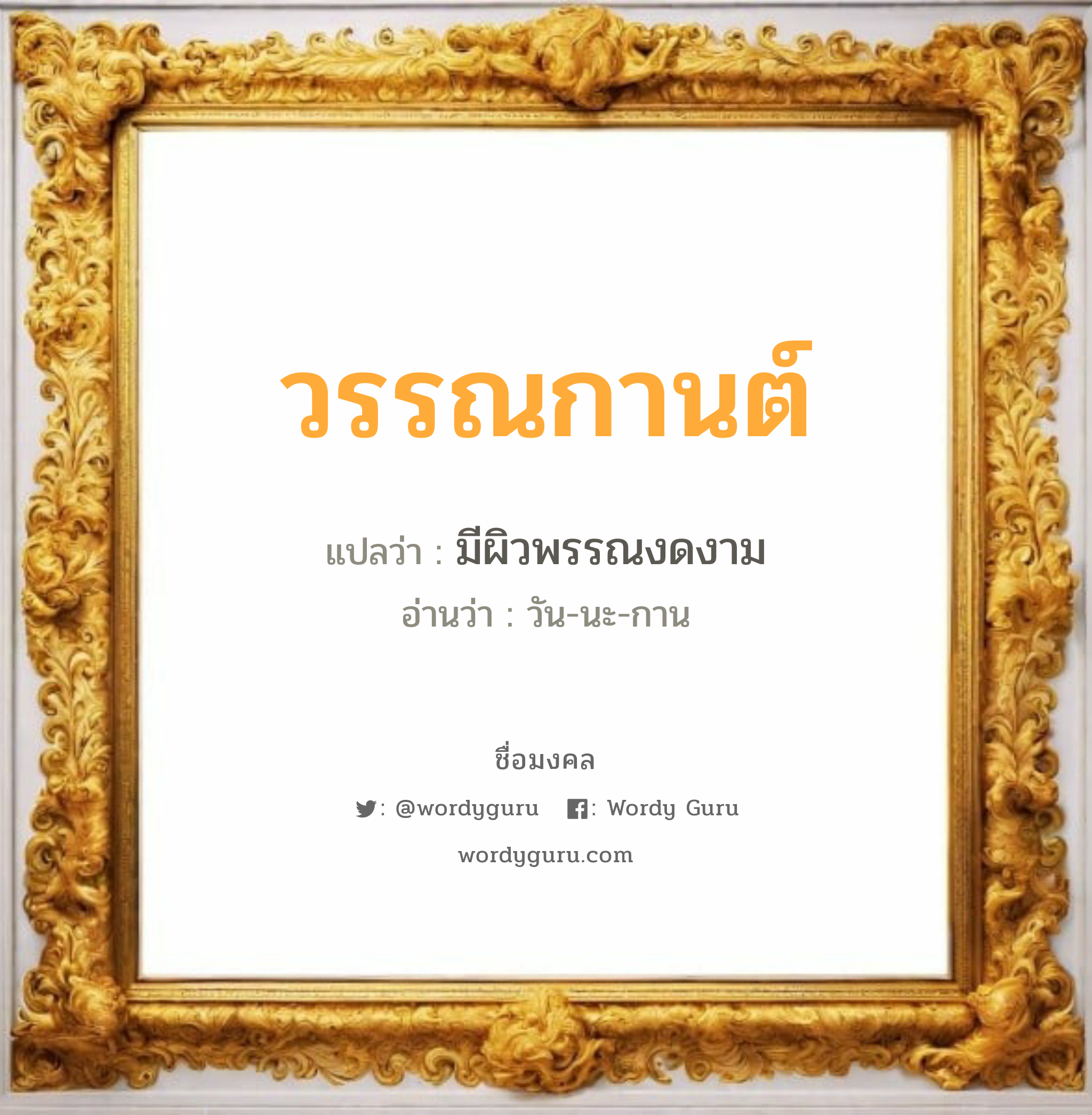 วรรณกานต์

แปลว่า : มีผิวพรรณงดงาม

อ่านว่า : วัน-นะ-กาน

ชื่อมงคล

: @wordyguru : Wordy Guru

wordyguru.com